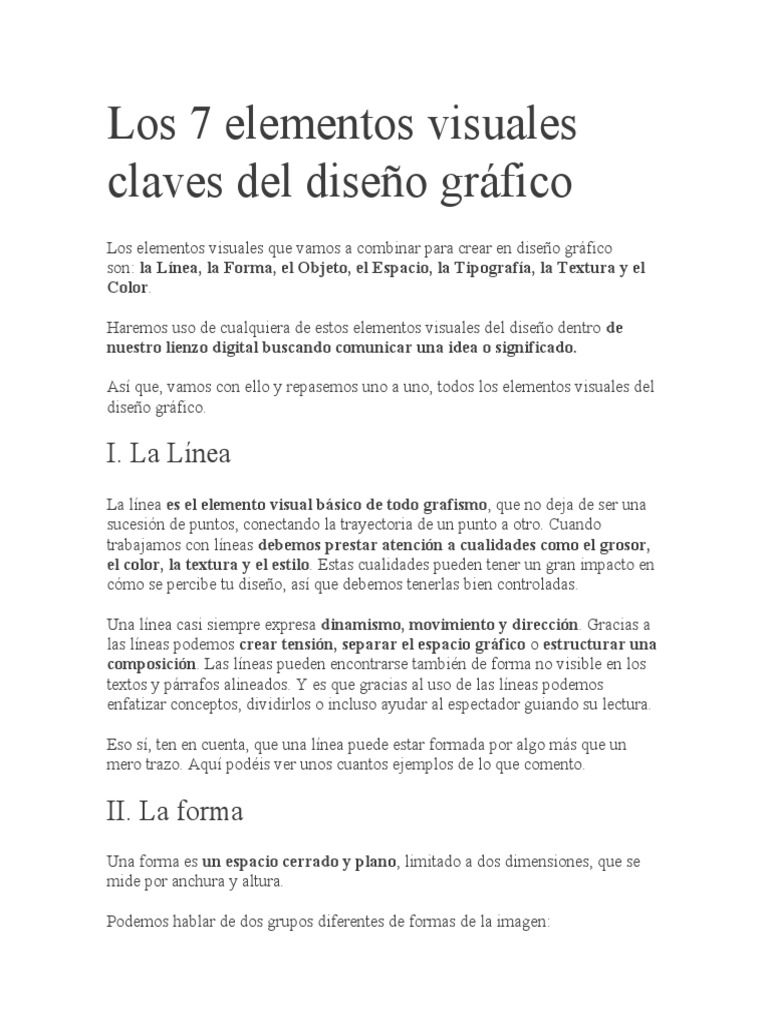 Los 7 elementos visuales claves del diseño gráfico

Los elementos visuales que vamos a combinar para crear en diseño gráfico son: la Línea, la Forma, el Objeto, el Espacio, la Tipografía, la Textura y el Color.

Haremos uso de cualquiera de estos elementos visuales del diseño dentro de nuestro lienzo digital buscando comunicar una idea o significado.

Así que, vamos con ello y repasemos uno a uno, todos los elementos visuales del diseño gráfico.

I. La Línea

La línea es el elemento visual básico de todo grafismo, que no deja de ser una sucesión de puntos, conectando la trayectoria de un punto a otro. Cuando trabajamos con líneas debemos prestar atención a cualidades como el grosor, el color, la textura y el estilo. Estas cualidades pueden tener un gran impacto en cómo se percibe tu diseño, así que debemos tenerlas bien controladas.

Una línea casi siempre expresa dinamismo, movimiento y dirección. Gracias a las líneas podemos crear tensión, separar el espacio gráfico o estructurar una composición. Las líneas pueden encontrarse también de forma no visible en los textos y párrafos alineados. Y es que gracias al uso de las líneas podemos enfatizar conceptos, dividirlos o incluso ayudar al espectador guiando su lectura.

Eso sí, ten en cuenta, que una línea puede estar formada por algo más que un mero trazo. Aquí podéis ver unos cuantos ejemplos de lo que comento.

II. La forma

Una forma es un espacio cerrado y plano, limitado a dos dimensiones, que se mide por anchura y altura.

Podemos hablar de dos grupos diferentes de formas de la imagen: